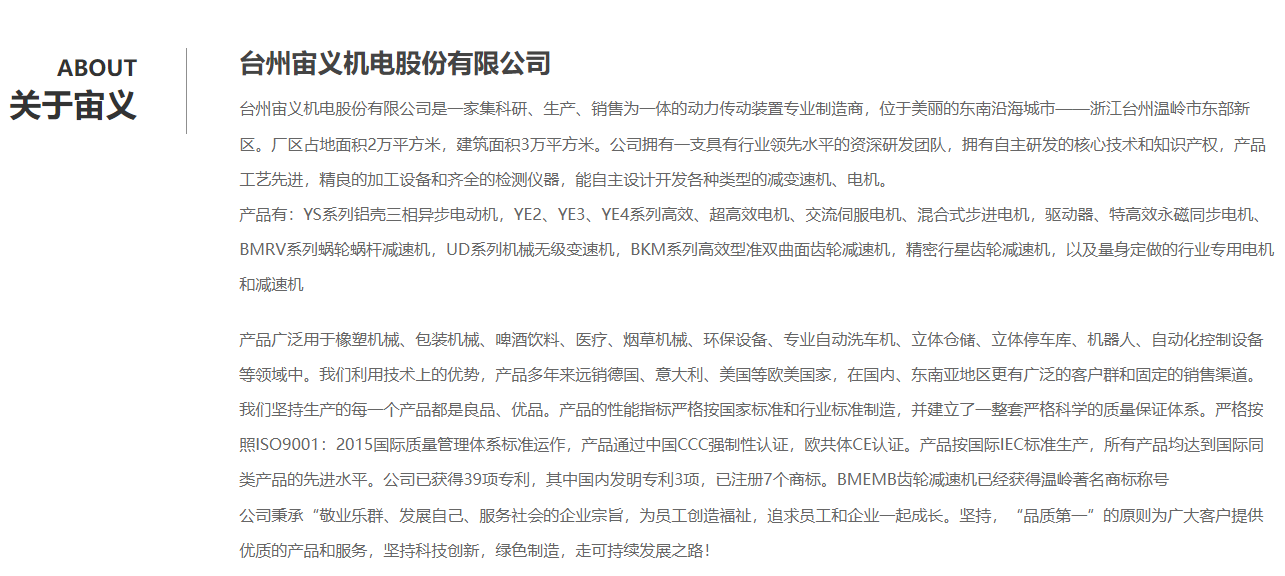 ABOUT
关于宙义

台州宙义机电股份有限公司

台州宙义机电股份有限公司是一家集科研、生产、销售为一体的动力传动装置专业制造商，位于美丽的东南沿海城市——浙江台州温岭市东部新区。厂区占地面积2万平方米，建筑面积3万平方米。公司拥有一支具有行业领先水平的资深研发团队，拥有自主研发的核心技术和知识产权，产品工艺先进，精良的加工设备和齐全的检测仪器，能自主设计开发各种类型的减变速机、电机。
产品有：YS系列铝壳三相异步电动机，YE2、YE3、YE4系列高效、超高效电机、交流伺服电机、混合式步进电机，驱动器、特高效永磁同步电机、BMRV系列蜗轮蜗杆减速机，UD系列机械无级变速机，BKM系列高效型准双曲面齿轮减速机，精密行星齿轮减速机，以及量身定做的行业专用电机和减速机

产品广泛用于橡塑机械、包装机械、啤酒饮料、医疗、烟草机械、环保设备、专业自动洗车机、立体仓储、立体停车库、机器人、自动化控制设备等领域中。我们利用技术上的优势，产品多年来远销德国、意大利、美国等欧美国家，在国内、东南亚地区更有广泛的客户群和固定的销售渠道。我们坚持生产的每一个产品都是良品、优品。产品的性能指标严格按国家标准和行业标准制造，并建立了一整套严格科学的质量保证体系。严格按照ISO9001：2015国际质量管理体系标准运作，产品通过中国CCC强制性认证，欧共体CE认证。产品按国际IEC标准生产，所有产品均达到国际同类产品的先进水平。公司已获得39项专利，其中国内发明专利3项，已注册7个商标。BMEMB齿轮减速机已经获得温岭著名商标称号
公司秉承“敬业乐群、发展自己、服务社会的企业宗旨，为员工创造福祉，追求员工和企业一起成长。坚持，“品质第一”的原则为广大客户提供优质的产品和服务，坚持科技创新，绿色制造，走可持续发展之路！